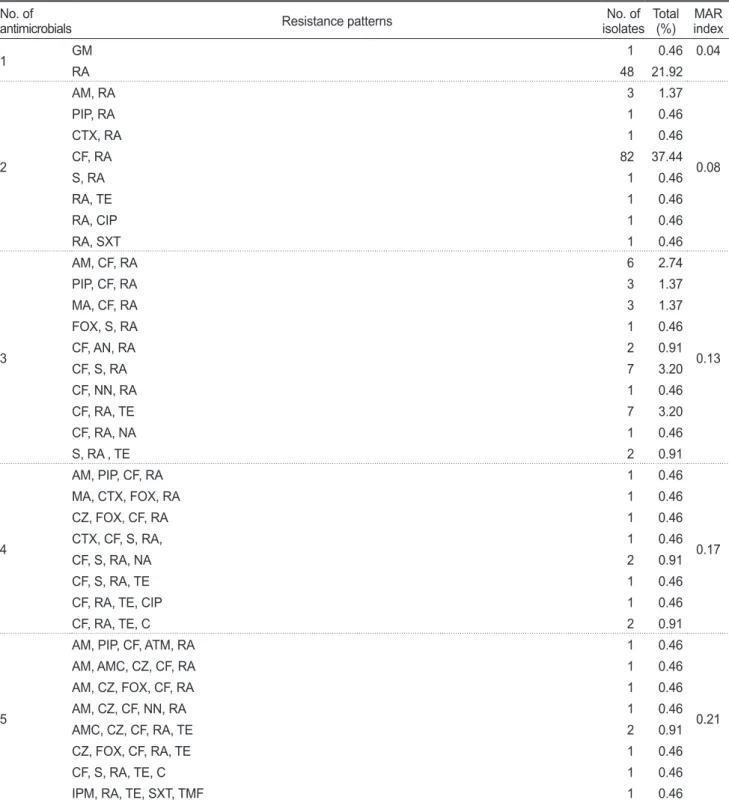 | No. of antimicrobials | Resistance patterns | No. of isolates | Total (%) | MAR index |
|---|---|---|---|---|
| 1 | GM | 1 | 0.46 | 0.04 |
|  | RA | 48 | 21.92 |  |
| 2 | AM, RA | 3 | 1.37 | 0.08 |
|  | PIP, RA | 1 | 0.46 |  |
|  | CTX, RA | 1 | 0.46 |  |
|  | CF, RA | 82 | 37.44 |  |
|  | S, RA | 1 | 0.46 |  |
|  | RA, TE | 1 | 0.46 |  |
|  | RA, CIP | 1 | 0.46 |  |
|  | RA, SXT | 1 | 0.46 |  |
| 3 | AM, CF, RA | 6 | 2.74 | 0.13 |
|  | PIP, CF, RA | 3 | 1.37 |  |
|  | MA, CF, RA | 3 | 1.37 |  |
|  | FOX, S, RA | 1 | 0.46 |  |
|  | CF, AN, RA | 2 | 0.91 |  |
|  | CF, S, RA | 7 | 3.20 |  |
|  | CF, NN, RA | 1 | 0.46 |  |
|  | CF, RA, TE | 7 | 3.20 |  |
|  | CF, RA, NA | 1 | 0.46 |  |
|  | S, RA , TE | 2 | 0.91 |  |
| 4 | AM, PIP, CF, RA | 1 | 0.46 | 0.17 |
|  | MA, CTX, FOX, RA | 1 | 0.46 |  |
|  | CZ, FOX, CF, RA | 1 | 0.46 |  |
|  | CTX, CF, S, RA, | 1 | 0.46 |  |
|  | CF, S, RA, NA | 2 | 0.91 |  |
|  | CF, S, RA, TE | 1 | 0.46 |  |
|  | CF, RA, TE, CIP | 1 | 0.46 |  |
|  | CF, RA, TE, C | 2 | 0.91 |  |
| 5 | AM, PIP, CF, ATM, RA | 1 | 0.46 | 0.21 |
|  | AM, AMC, CZ, CF, RA | 1 | 0.46 |  |
|  | AM, CZ, FOX, CF, RA | 1 | 0.46 |  |
|  | AM, CZ, CF, NN, RA | 1 | 0.46 |  |
|  | AMC, CZ, CF, RA, TE | 2 | 0.91 |  |
|  | CZ, FOX, CF, RA, TE | 1 | 0.46 |  |
|  | CF, S, RA, TE, C | 1 | 0.46 |  |
|  | IPM, RA, TE, SXT, TMF | 1 | 0.46 |  |